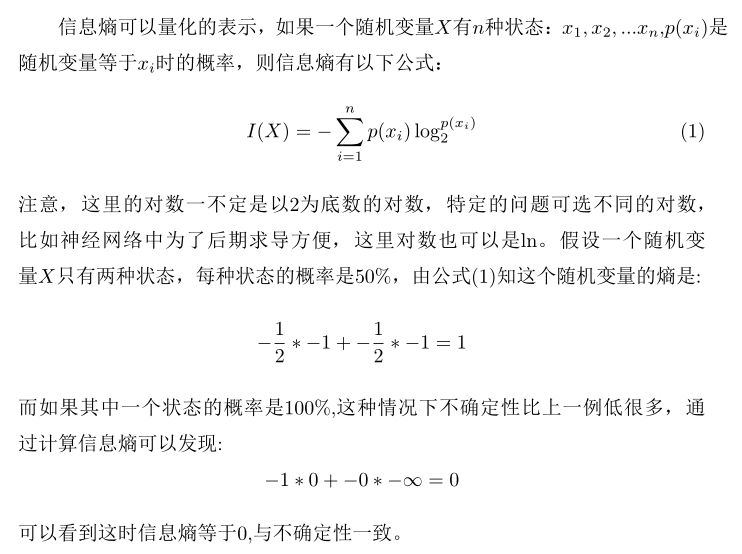 信息熵可以量化的表示，如果一个随机变量$X$有$n$种状态：$x_1, x_2, ...x_n$,$p(x_i)$是随机变量等于$x_i$时的概率，则信息熵有以下公式：

$$I(X) = -\sum_{i=1}^{n} p(x_i) \log_2^{p(x_i)} \quad (1)$$

注意，这里的对数一不定是以2为底数的对数，特定的问题可选不同的对数，比如神经网络中为了后期求导方便，这里对数也可以是ln。假设一个随机变量$X$只有两种状态，每种状态的概率是50%，由公式(1)知这个随机变量的熵是:

$$-\frac{1}{2} * -1 + -\frac{1}{2} * -1 = 1$$

而如果其中一个状态的概率是100%,这种情况下不确定性比上一例低很多，通过计算信息熵可以发现:

$$-1 * 0 + -0 * -\infty = 0$$

可以看到这时信息熵等于0,与不确定性一致。